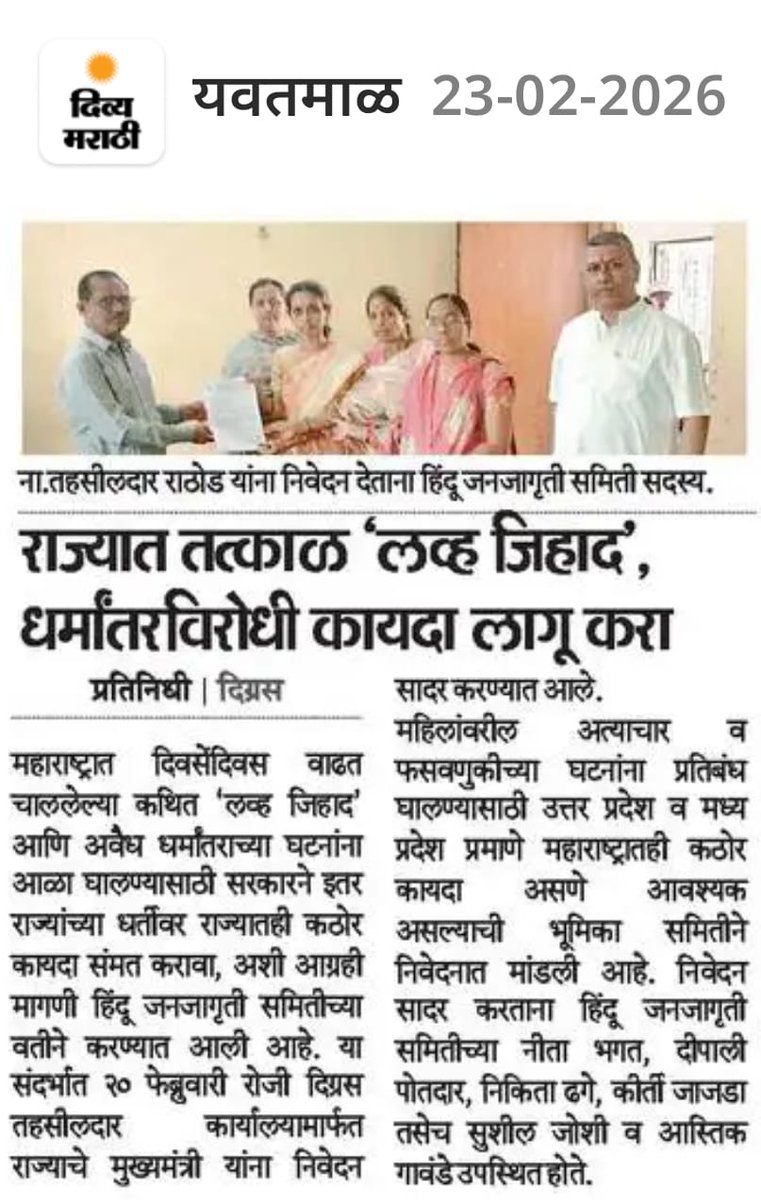 दिव्य मराठी

यवतमाळ 23-02-2026

ना.तहसीलदार राठोड यांना निवेदन देताना हिंदू जनजागृती समिती सदस्य.

राज्यात तत्काळ 'लव्ह जिहाद', धर्मांतरविरोधी कायदा लागू करा

प्रतिनिधी | दिग्रस

महाराष्ट्रात दिवसेंदिवस वाढत चाललेल्या कथित 'लव्ह जिहाद' आणि अवैध धर्मांतराच्या घटनांना आळा घालण्यासाठी सरकारने इतर राज्यांच्या धर्तीवर राज्यातही कठोर कायदा संमत करावा, अशी आग्रही मागणी हिंदू जनजागृती समितीच्या वतीने करण्यात आली आहे. या संदर्भात २० फेब्रुवारी रोजी दिग्रस तहसीलदार कार्यालयामार्फत राज्याचे मुख्यमंत्री यांना निवेदन सादर करण्यात आले.

महिलांवरील अत्याचार व फसवणुकीच्या घटनांना प्रतिबंध घालण्यासाठी उत्तर प्रदेश व मध्य प्रदेश प्रमाणे महाराष्ट्रातही कठोर कायदा असणे आवश्यक असल्याची भूमिका समितीने निवेदनात मांडली आहे. निवेदन सादर करताना हिंदू जनजागृती समितीच्या नीता भगत, दीपाली पोतदार, निकिता ढगे, कीर्ती जाजडा तसेच सुशील जोशी व आस्तिक गावंडे उपस्थित होते.